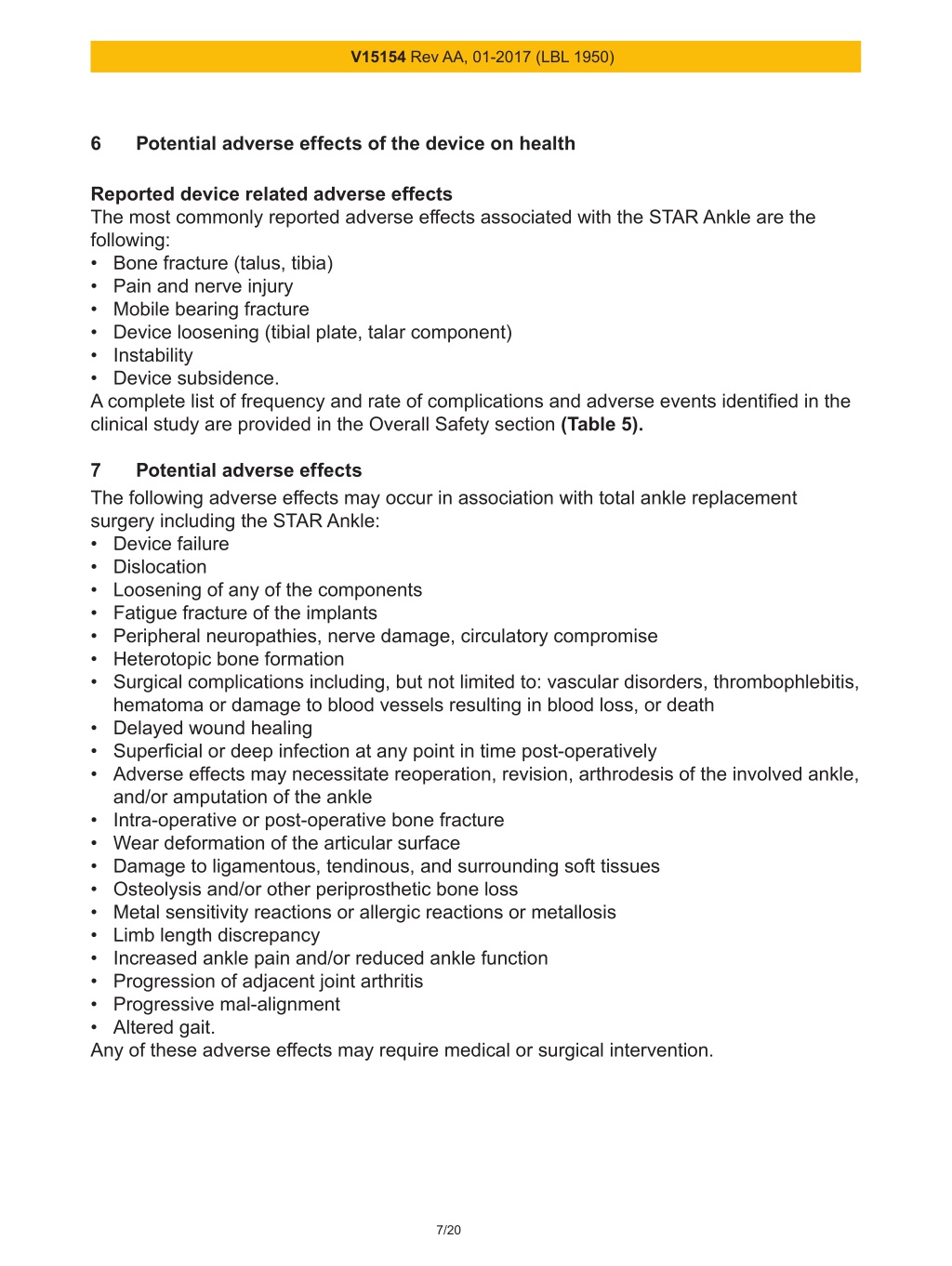 V15154 Rev AA, 01-2017 (LBL 1950)

6 Potential adverse effects of the device on health

Reported device related adverse effects
The most commonly reported adverse effects associated with the STAR Ankle are the following:
• Bone fracture (talus, tibia)
• Pain and nerve injury
• Mobile bearing fracture
• Device loosening (tibial plate, talar component)
• Instability
• Device subsidence.
A complete list of frequency and rate of complications and adverse events identified in the clinical study are provided in the Overall Safety section (Table 5).

7 Potential adverse effects
The following adverse effects may occur in association with total ankle replacement surgery including the STAR Ankle:
• Device failure
• Dislocation
• Loosening of any of the components
• Fatigue fracture of the implants
• Peripheral neuropathies, nerve damage, circulatory compromise
• Heterotopic bone formation
• Surgical complications including, but not limited to: vascular disorders, thrombophlebitis, hematoma or damage to blood vessels resulting in blood loss, or death
• Delayed wound healing
• Superficial or deep infection at any point in time post-operatively
• Adverse effects may necessitate reoperation, revision, arthrodesis of the involved ankle, and/or amputation of the ankle
• Intra-operative or post-operative bone fracture
• Wear deformation of the articular surface
• Damage to ligamentous, tendinous, and surrounding soft tissues
• Osteolysis and/or other periprosthetic bone loss
• Metal sensitivity reactions or allergic reactions or metallosis
• Limb length discrepancy
• Increased ankle pain and/or reduced ankle function
• Progression of adjacent joint arthritis
• Progressive mal-alignment
• Altered gait.
Any of these adverse effects may require medical or surgical intervention.

7/20